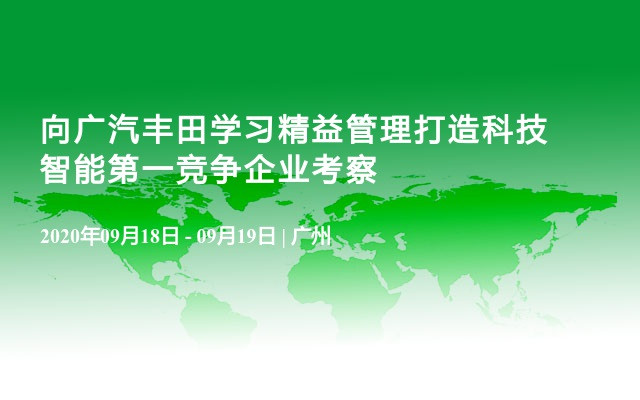 向广汽丰田学习精益管理打造科技智能第一竞争企业考察

2020年09月18日 - 09月19日 | 广州